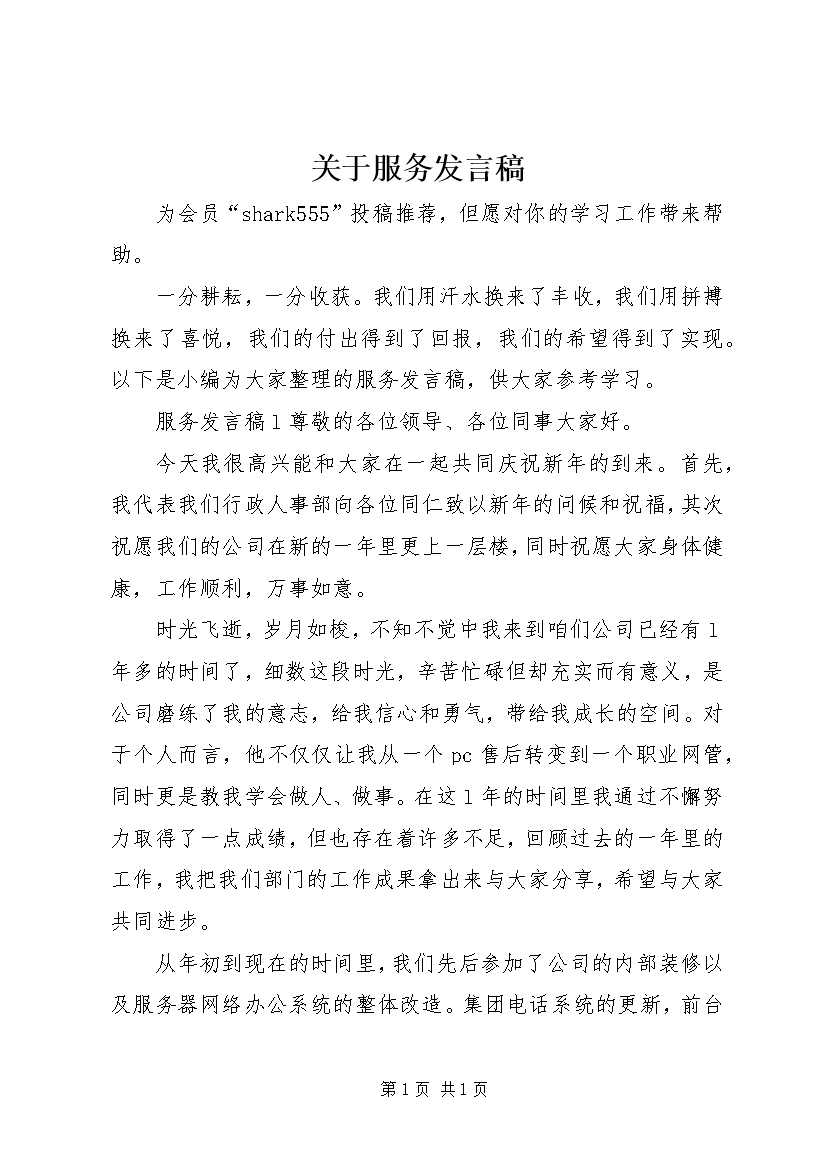 关于服务发言稿

为会员“shark555”投稿推荐，但愿对你的学习工作带来帮助。

一分耕耘，一分收获。我们用汗水换来了丰收，我们用拼搏换来了喜悦，我们的付出得到了回报，我们的希望得到了实现。以下是小编为大家整理的服务发言稿，供大家参考学习。

服务发言稿1尊敬的各位领导、各位同事大家好。

今天我很高兴能和大家在一起共同庆祝新年的到来。首先，我代表我们行政人事部向各位同仁致以新年的问候和祝福，其次祝愿我们的公司在新的一年里更上一层楼，同时祝愿大家身体健康，工作顺利，万事如意。

时光飞逝，岁月如梭，不知不觉中我来到咱们公司已经有1年多的时间了，细数这段时光，辛苦忙碌但却充实而有意义，是公司磨练了我的意志，给我信心和勇气，带给我成长的空间。对于个人而言，他不仅仅让我从一个pc售后转变到一个职业网管，同时更是教我学会做人、做事。在这1年的时间里我通过不懈努力取得了一点成绩，但也存在着许多不足，回顾过去的一年里的工作，我把我们部门的工作成果拿出来与大家分享，希望与大家共同进步。

从年初到现在的时间里，我们先后参加了公司的内部装修以及服务器网络办公系统的整体改造。集团电话系统的更新，前台

第1页 共1页